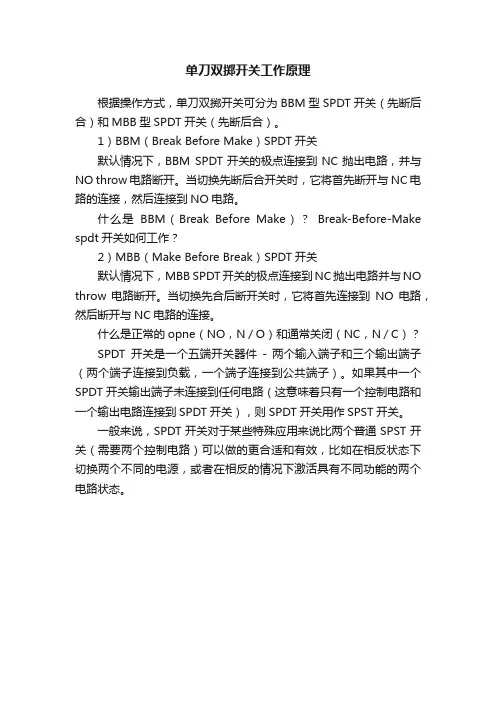 单刀双掷开关工作原理

根据操作方式，单刀双掷开关可分为 BBM 型 SPDT 开关（先断后合）和 MBB 型 SPDT 开关（先断后合）。

1）BBM（Break Before Make）SPDT 开关

默认情况下，BBM SPDT 开关的极点连接到 NC 抛出电路，并与 NO throw 电路断开。当切换先断后合开关时，它将首先断开与 NC 电路的连接，然后连接到 NO 电路。

什么是 BBM（Break Before Make）？ Break-Before-Make spdt 开关如何工作？

2）MBB（Make Before Break）SPDT 开关

默认情况下，MBB SPDT 开关的极点连接到 NC 抛出电路并与 NO throw 电路断开。当切换先合后断开关时，它将首先连接到 NO 电路，然后断开与 NC 电路的连接。

什么是正常的 opne（NO，N / O）和通常关闭（NC，N / C）？

SPDT 开关是一个五端开关器件 - 两个输入端子和三个输出端子（两个端子连接到负载，一个端子连接到公共端子）。如果其中一个 SPDT 开关输出端子未连接到任何电路（这意味着只有一个控制电路和一个输出电路连接到 SPDT 开关），则 SPDT 开关用作 SPST 开关。

一般来说，SPDT 开关对于某些特殊应用来说比两个普通 SPST 开关（需要两个控制电路）可以做的更合适和有效，比如在相反状态下切换两个不同的电源，或者在相反的情况下激活具有不同功能的两个电路状态。